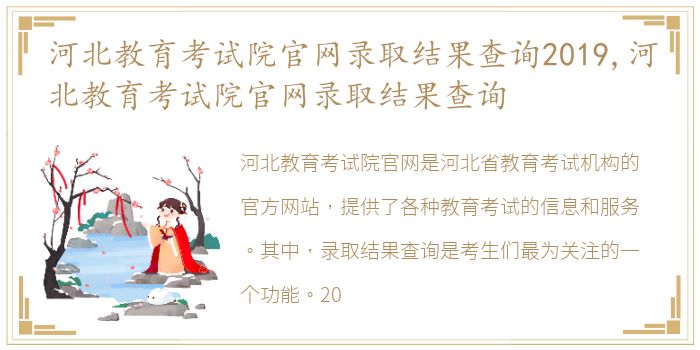 河北教育考试院官网录取结果查询2019,河北教育考试院官网录取结果查询

河北教育考试院官网是河北省教育考试机构的官方网站，提供了各种教育考试的信息和服务。其中，录取结果查询是考生们最为关注的一个功能。20